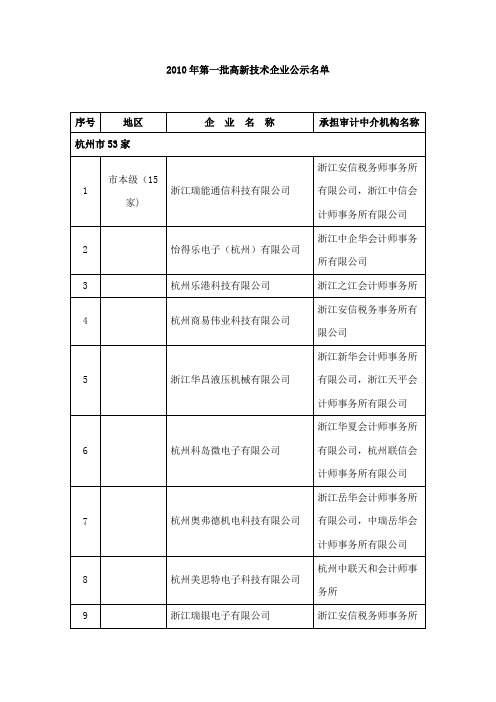 2010年第一批高新技术企业公示名单

| 序号 | 地区 | 企 业 名 称 | 承担审计中介机构名称 |
|---|---|---|---|
| 杭州市53家 | | | |
| 1 | 市本级（15家） | 浙江瑞能通信科技有限公司 | 浙江安信税务师事务所有限公司，浙江中信会计师事务所有限公司 |
| 2 | | 怡得乐电子（杭州）有限公司 | 浙江中企华会计师事务所有限公司 |
| 3 | | 杭州乐港科技有限公司 | 浙江之江会计师事务所 |
| 4 | | 杭州商易伟业科技有限公司 | 浙江安信税务事务所有限公司 |
| 5 | | 浙江华昌液压机械有限公司 | 浙江新华会计师事务所有限公司，浙江天平会计师事务所有限公司 |
| 6 | | 杭州科岛微电子有限公司 | 浙江华夏会计师事务所有限公司，杭州联信会计师事务所有限公司 |
| 7 | | 杭州奥弗德机电科技有限公司 | 浙江岳华会计师事务所有限公司，中瑞岳华会计师事务所有限公司 |
| 8 | | 杭州美思特电子科技有限公司 | 杭州中联天和会计师事务所 |
| 9 | | 浙江瑞银电子有限公司 | 浙江安信税务师事务所 |